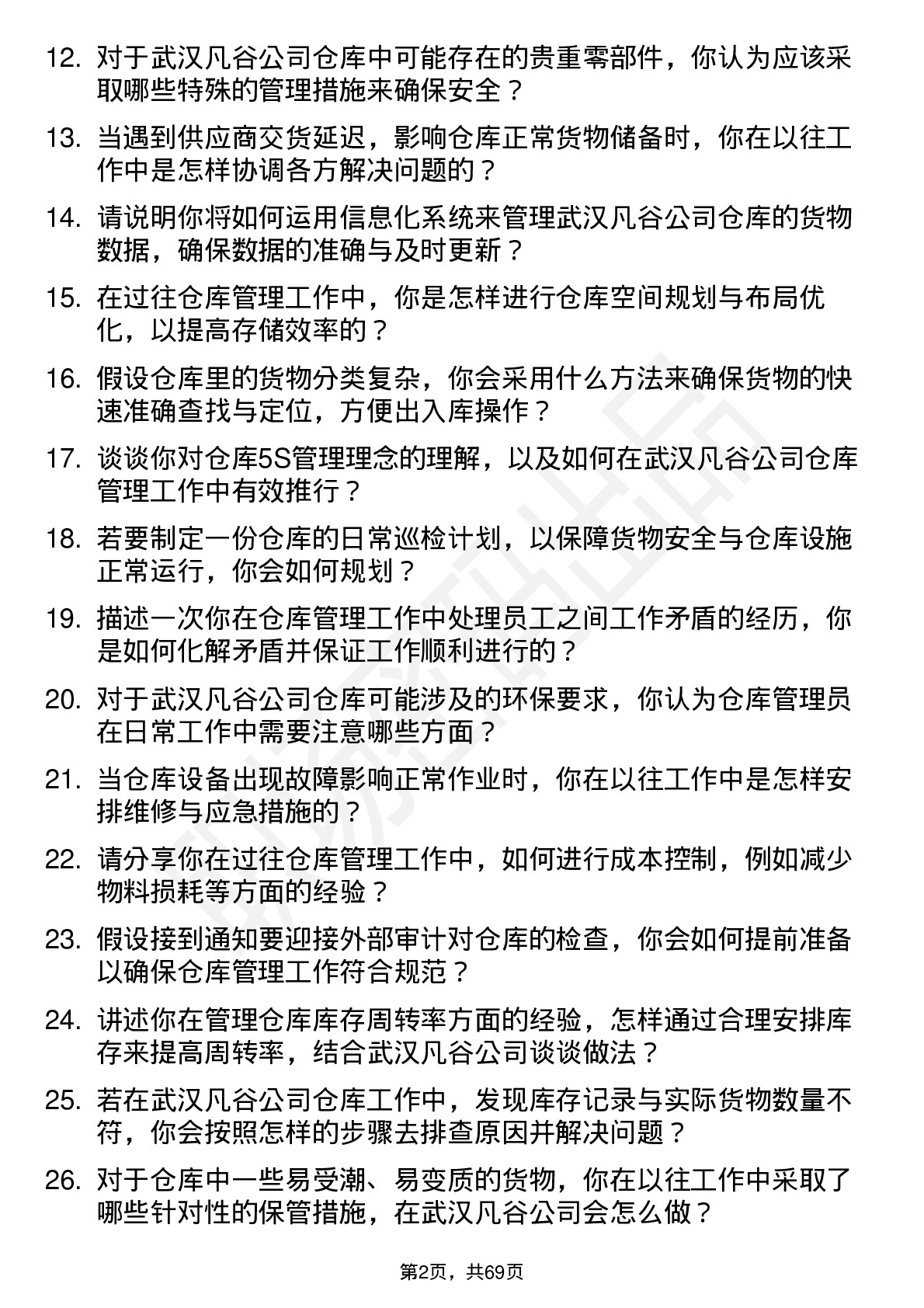 12. 对于武汉凡谷公司仓库中可能存在的贵重零部件，你认为应该采取哪些特殊的管理措施来确保安全？

13. 当遇到供应商交货延迟，影响仓库正常货物储备时，你在以往工作中是怎样协调各方解决问题的？

14. 请说明你将如何运用信息化系统来管理武汉凡谷公司仓库的货物数据，确保数据的准确与及时更新？

15. 在过往仓库管理工作中，你是怎样进行仓库空间规划与布局优化，以提高存储效率的？

16. 假设仓库里的货物分类复杂，你会采用什么方法来确保货物的快速准确查找与定位，方便出入库操作？

17. 谈谈你对仓库5S管理理念的理解，以及如何在武汉凡谷公司仓库管理工作中有效推行？

18. 若要制定一份仓库的日常巡检计划，以保障货物安全与仓库设施正常运行，你会如何规划？

19. 描述一次你在仓库管理工作中处理员工之间工作矛盾的经历，你是如何化解矛盾并保证工作顺利进行的？

20. 对于武汉凡谷公司仓库可能涉及的环保要求，你认为仓库管理员在日常工作中需要注意哪些方面？

21. 当仓库设备出现故障影响正常作业时，你在以往工作中是怎样安排维修与应急措施的？

22. 请分享你在过往仓库管理工作中，如何进行成本控制，例如减少物料损耗等方面的经验？

23. 假设接到通知要迎接外部审计对仓库的检查，你会如何提前准备以确保仓库管理工作符合规范？

24. 讲述你在管理仓库库存周转率方面的经验，怎样通过合理安排库存来提高周转率，结合武汉凡谷公司谈谈做法？

25. 若在武汉凡谷公司仓库工作中，发现库存记录与实际货物数量不符，你会按照怎样的步骤去排查原因并解决问题？

26. 对于仓库中一些易受潮、易变质的货物，你在以往工作中采取了哪些针对性的保管措施，在武汉凡谷公司会怎么做？

第2页，共69页